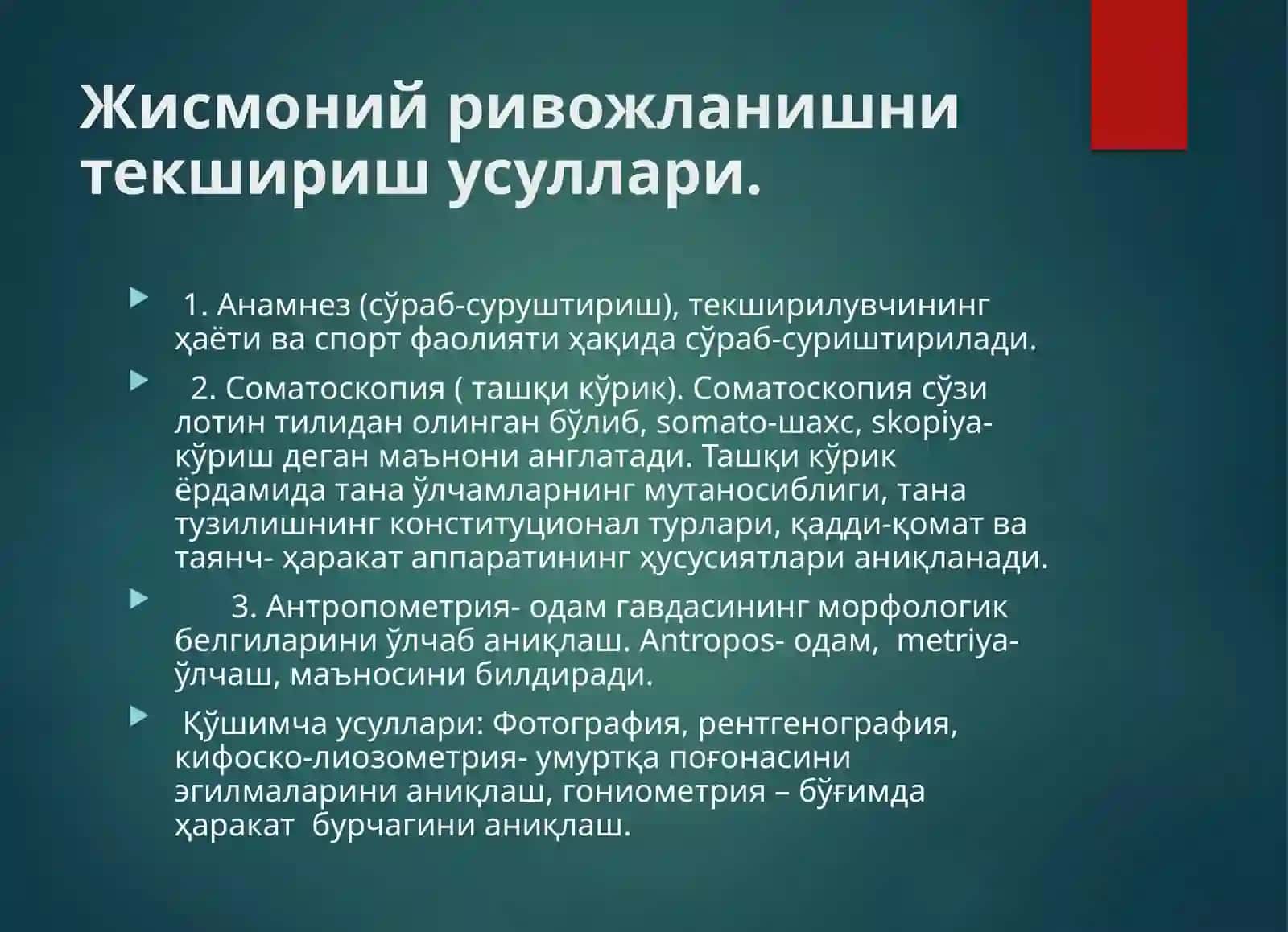 Жисмоний ривожланишни текшириш усуллари.

1. Анамнез (сўраб-суруштириш), текширилувчининг ҳаёти ва спорт фаолияти ҳақида сўраб-суриштирилади.

2. Соматоскопия ( ташқи кўрик). Соматоскопия сўзи лотин тилидан олинган бўлиб, somato-шахс, skopiya-кўриш деган маънони англатади. Ташқи кўрик ёрдамида тана ўлчамларнинг мутаносиблиги, тана тузилишнинг конституционал турлари, қадди-қомат ва таянч- ҳаракат аппаратининг ҳусусиятлари аниқланади.

3. Антропометрия- одам гавдасининг морфологик белгиларини ўлчаб аниқлаш. Antropos- одам, metriya-ўлчаш, маъносини билдиради.

Қўшимча усуллари: Фотография, рентгенография, кифоско-лиозометрия- умуртқа поғонасини эгилмаларини аниқлаш, гониометрия – бўғимда ҳаракат бурчагини аниқлаш.